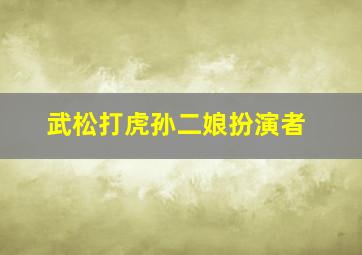 武松打虎孙二娘扮演者